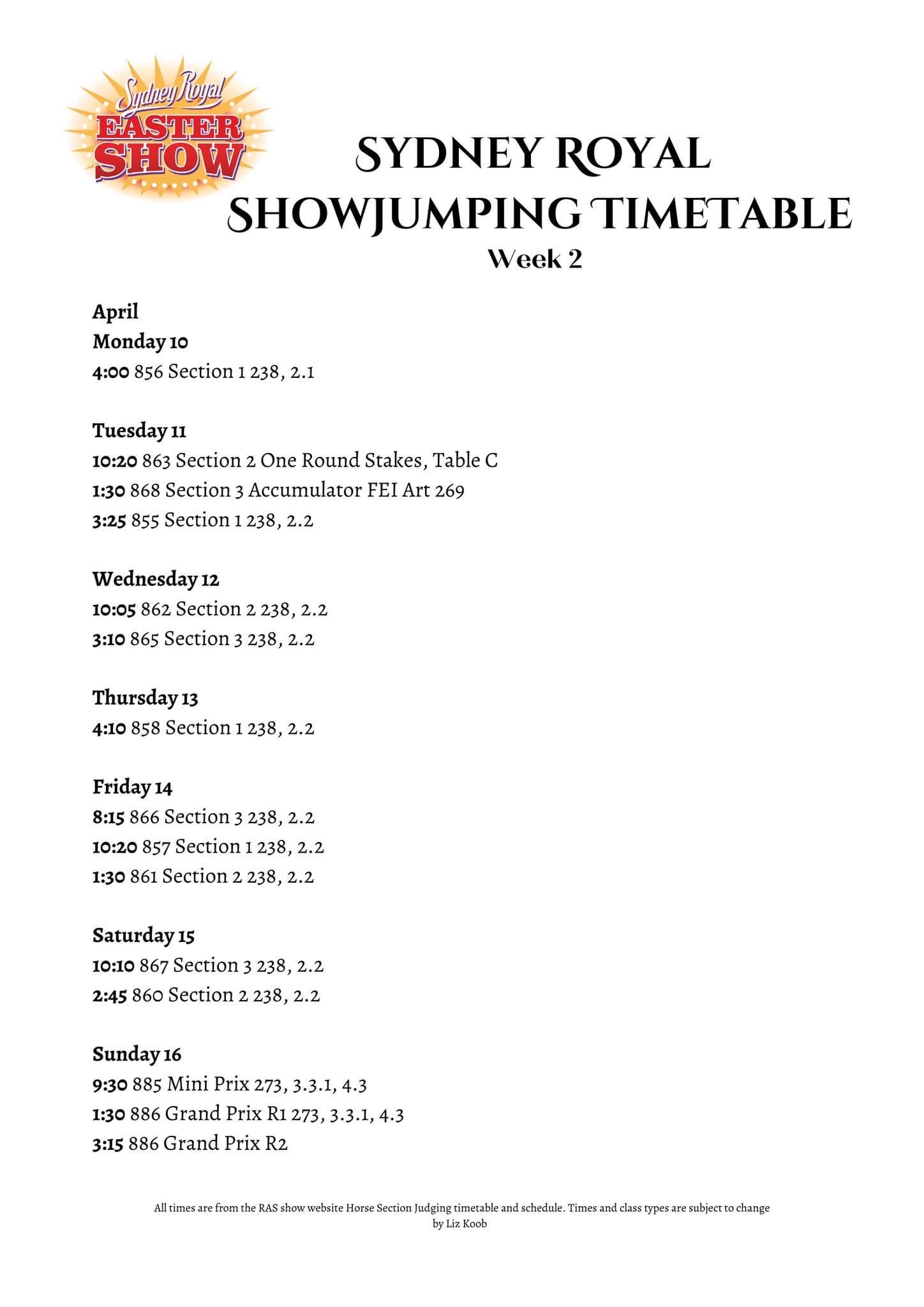 Sydney Royal
EASTER
SHOW

SYDNEY ROYAL
SHOWJUMPING TIMETABLE
Week 2

April
Monday 10
4:00 856 Section 1 238, 2.1

Tuesday 11
10:20 863 Section 2 One Round Stakes, Table C
1:30 868 Section 3 Accumulator FEI Art 269
3:25 855 Section 1 238, 2.2

Wednesday 12
10:05 862 Section 2 238, 2.2
3:10 865 Section 3 238, 2.2

Thursday 13
4:10 858 Section 1 238, 2.2

Friday 14
8:15 866 Section 3 238, 2.2
10:20 857 Section 1 238, 2.2
1:30 861 Section 2 238, 2.2

Saturday 15
10:10 867 Section 3 238, 2.2
2:45 860 Section 2 238, 2.2

Sunday 16
9:30 885 Mini Prix 273, 3.3.1, 4.3
1:30 886 Grand Prix R1 273, 3.3.1, 4.3
3:15 886 Grand Prix R2

All times are from the RAS show website Horse Section Judging timetable and schedule. Times and class types are subject to change
by Liz Koob